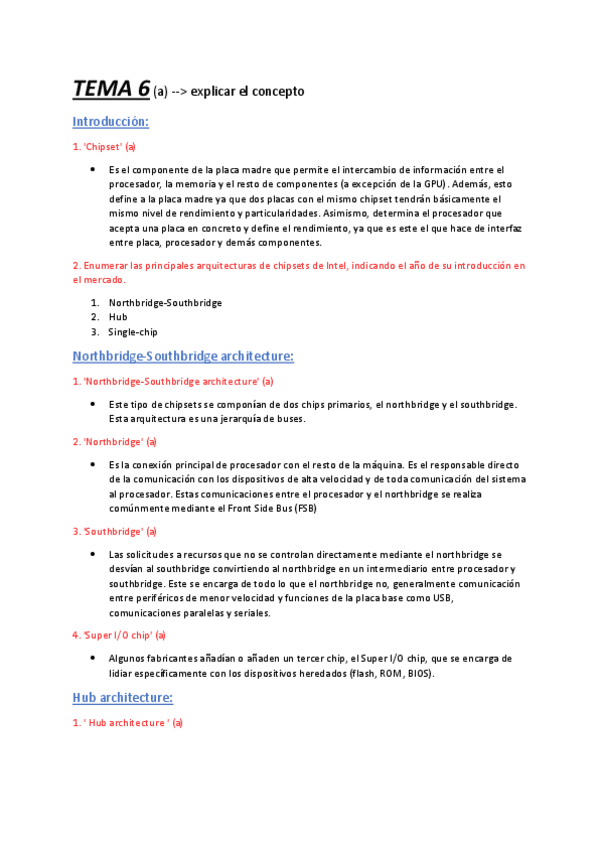 TEMA 6 (a) --> explicar el concepto

Introducción:

1. 'Chipset' (a)

• Es el componente de la placa madre que permite el intercambio de información entre el procesador, la memoria y el resto de componentes (a excepción de la GPU). Además, esto define a la placa madre ya que dos placas con el mismo chipset tendrán básicamente el mismo nivel de rendimiento y particularidades. Asimismo, determina el procesador que acepta una placa en concreto y define el rendimiento, ya que es este el que hace de interfaz entre placa, procesador y demás componentes.

2. Enumerar las principales arquitecturas de chipsets de Intel, indicando el año de su introducción en el mercado.

1. Northbridge-Southbridge
2. Hub
3. Single-chip

Northbridge-Southbridge architecture:

1. 'Northbridge-Southbridge architecture' (a)

• Este tipo de chipsets se componían de dos chips primarios, el northbridge y el southbridge. Esta arquitectura es una jerarquía de buses.

2. 'Northbridge' (a)

• Es la conexión principal de procesador con el resto de la máquina. Es el responsable directo de la comunicación con los dispositivos de alta velocidad y de toda comunicación del sistema al procesador. Estas comunicaciones entre el procesador y el northbridge se realiza comúnmente mediante el Front Side Bus (FSB)

3. 'Southbridge' (a)

• Las solicitudes a recursos que no se controlan directamente mediante el northbridge se desvían al southbridge convirtiendo al northbridge en un intermediario entre procesador y southbridge. Este se encarga de todo lo que el northbridge no, generalmente comunicación entre periféricos de menor velocidad y funciones de la placa base como USB, comunicaciones paralelas y seriales.

4. 'Super I/O chip' (a)

• Algunos fabricantes añadían o añaden un tercer chip, el Super I/O chip, que se encarga de lidiar específicamente con los dispositivos heredados (flash, ROM, BIOS).

Hub architecture:

1. ' Hub architecture ' (a)